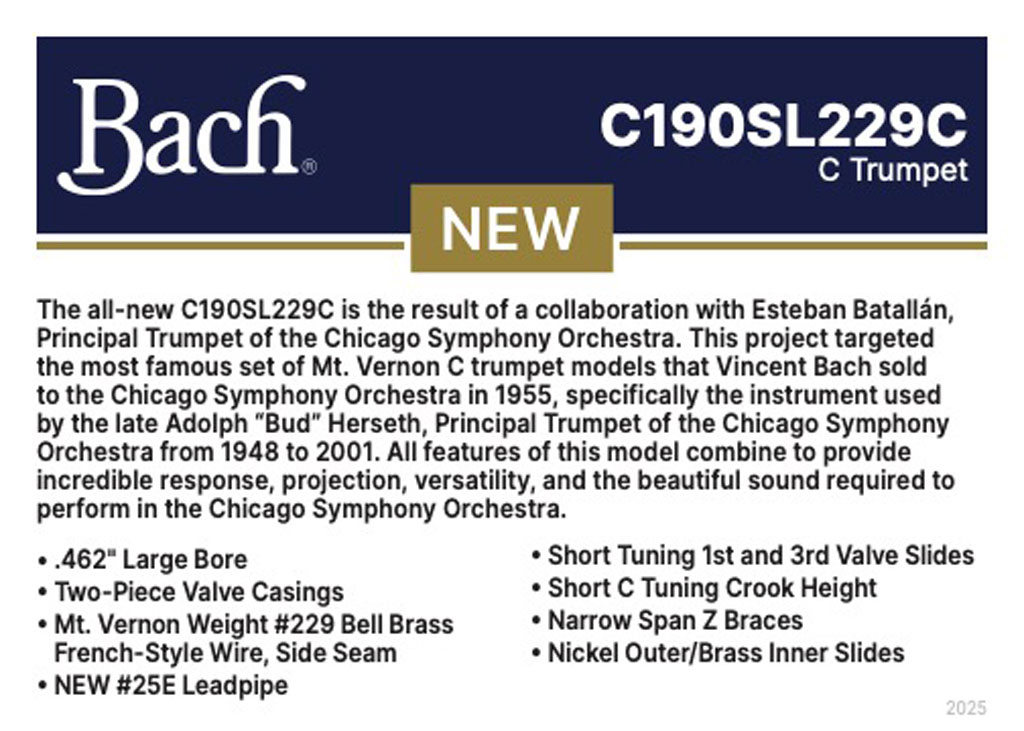 Bach®

C190SL229C
C Trumpet

NEW

The all-new C190SL229C is the result of a collaboration with Esteban Batallán, Principal Trumpet of the Chicago Symphony Orchestra. This project targeted the most famous set of Mt. Vernon C trumpet models that Vincent Bach sold to the Chicago Symphony Orchestra in 1955, specifically the instrument used by the late Adolph "Bud" Herseth, Principal Trumpet of the Chicago Symphony Orchestra from 1948 to 2001. All features of this model combine to provide incredible response, projection, versatility, and the beautiful sound required to perform in the Chicago Symphony Orchestra.

• .462" Large Bore
• Two-Piece Valve Casings
• Mt. Vernon Weight #229 Bell Brass French-Style Wire, Side Seam
• NEW #25E Leadpipe

• Short Tuning 1st and 3rd Valve Slides
• Short C Tuning Crook Height
• Narrow Span Z Braces
• Nickel Outer/Brass Inner Slides

2025